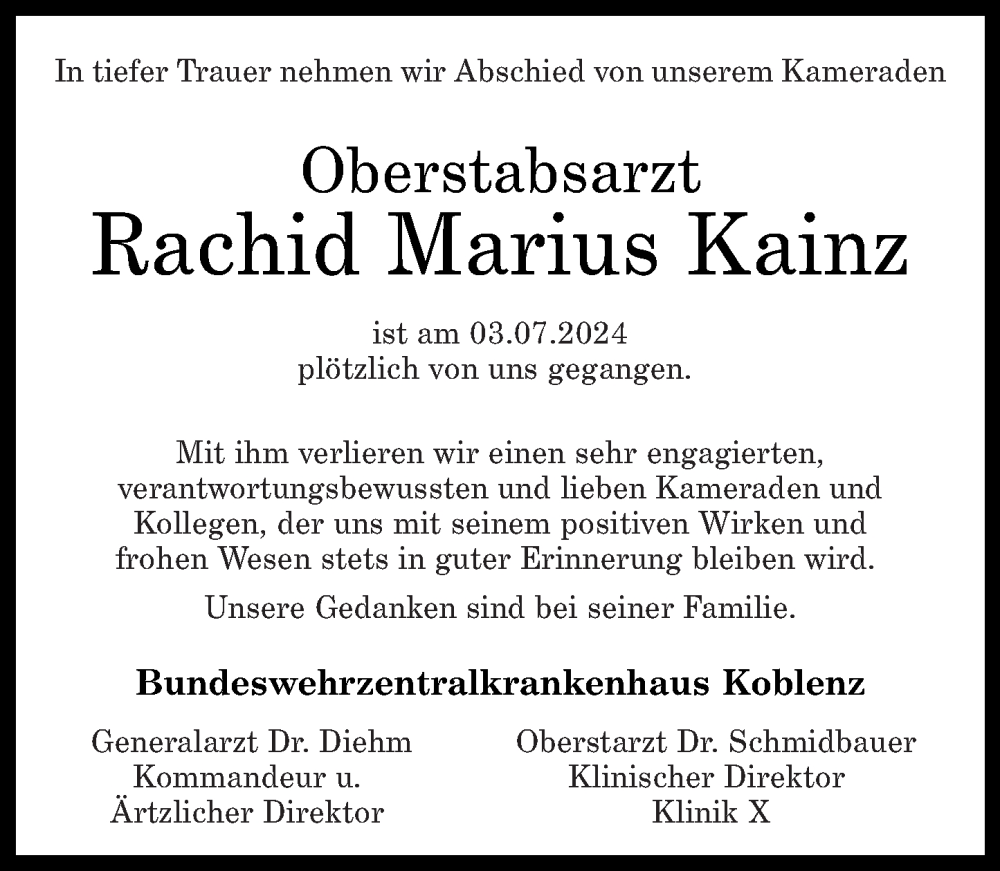 In tiefer Trauer nehmen wir Abschied von unserem Kameraden

Oberstabsarzt
Rachid Marius Kainz

ist am 03.07.2024
plötzlich von uns gegangen.

Mit ihm verlieren wir einen sehr engagierten, verantwortungsbewussten und lieben Kameraden und Kollegen, der uns mit seinem positiven Wirken und frohen Wesen stets in guter Erinnerung bleiben wird.

Unsere Gedanken sind bei seiner Familie.

Bundeswehrzentralkrankenhaus Koblenz

Generalarzt Dr. Diehm
Kommandeur u.
Ärtzlicher Direktor

Oberstarzt Dr. Schmidbauer
Klinischer Direktor
Klinik X